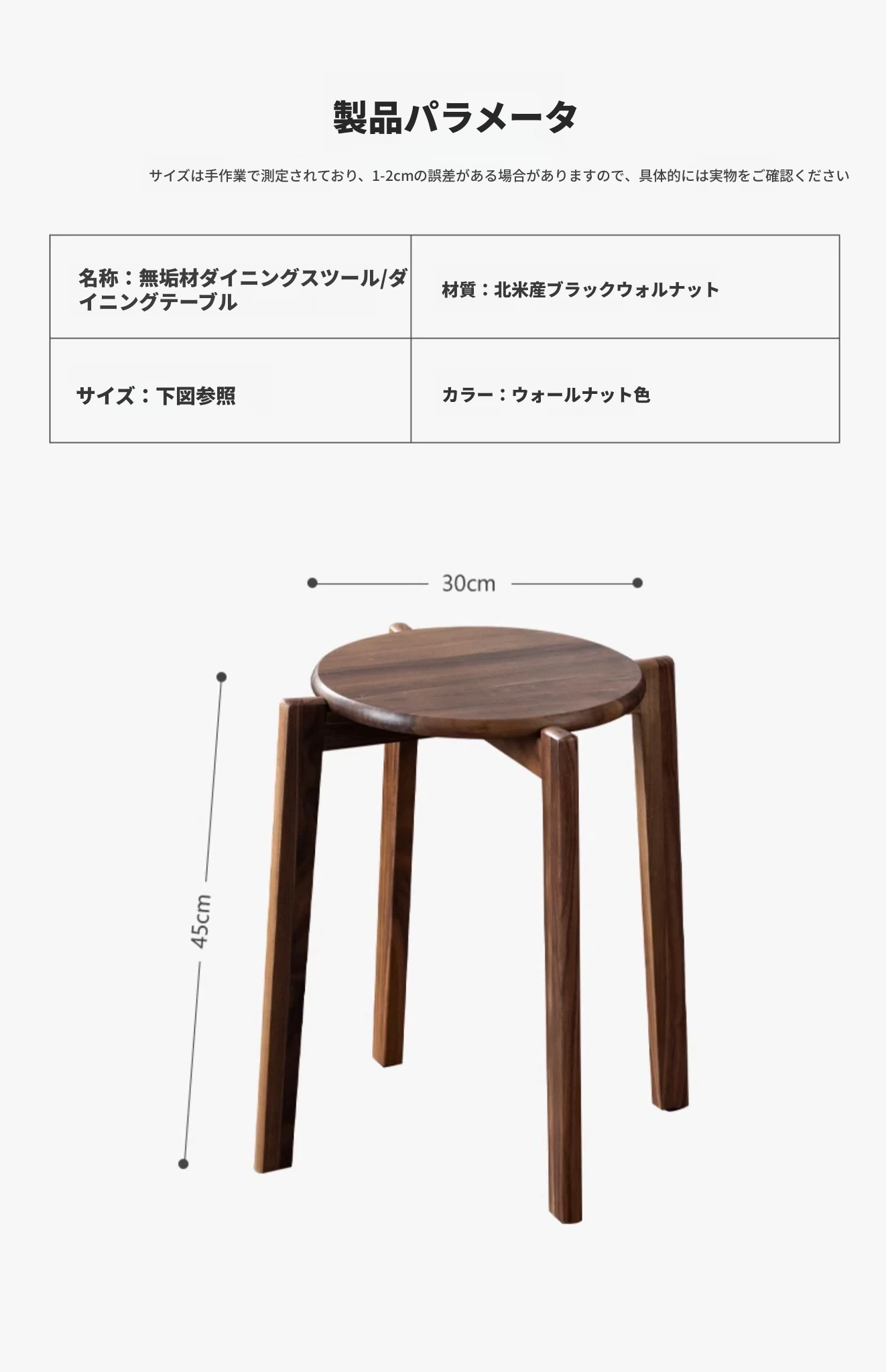 製品パラメータ

サイズは手作業で測定されており、1-2cmの誤差がある場合がありますので、具体的には実物をご確認ください

| 名称：無垢材ダイニングスツール/ダイニングテーブル | 材質：北米産ブラックウォルナット |
|---|---|
| サイズ：下図参照 | カラー：ウォールナット色 |

30cm

45cm